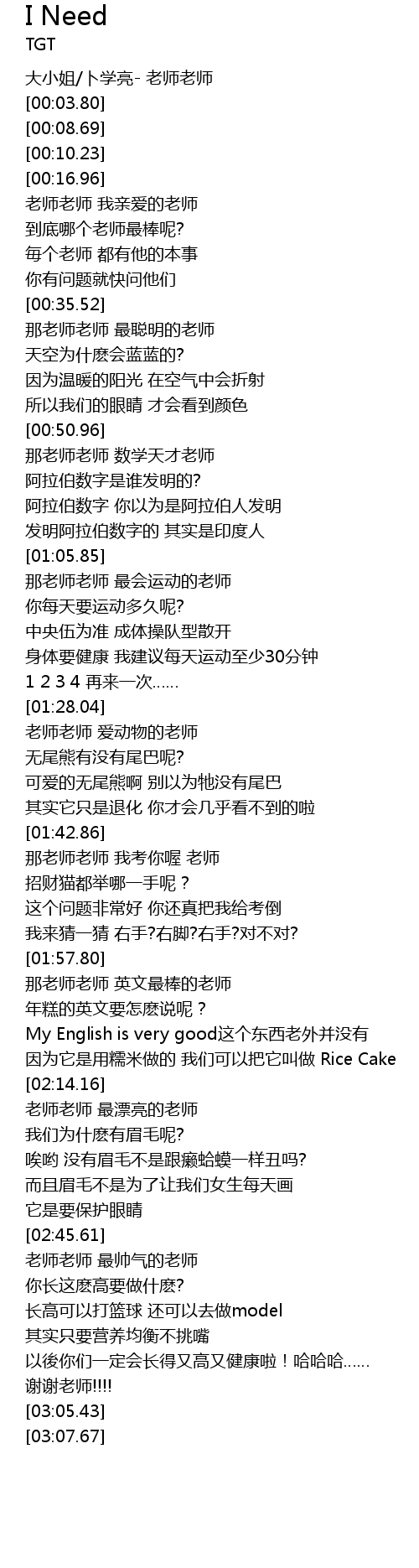 I Need
TGT

大小姐/卜学亮- 老师老师
[00:03.80]
[00:08.69]
[00:10.23]
[00:16.96]
老师老师 我亲爱的老师
到底哪个老师最棒呢?
每个老师 都有他的本事
你有问题就快问他们
[00:35.52]
那老师老师 最聪明的老师
天空为什麽会蓝蓝的?
因为温暖的阳光 在空气中会折射
所以我们的眼睛 才会看到颜色
[00:50.96]
那老师老师 数学天才老师
阿拉伯数字是谁发明的?
阿拉伯数字 你以为是阿拉伯人发明
发明阿拉伯数字的 其实是印度人
[01:05.85]
那老师老师 最会运动的老师
你每天要运动多久呢?
中央伍为准 成体操队型散开
身体要健康 我建议每天运动至少30分钟
1 2 3 4 再来一次......
[01:28.04]
老师老师 爱动物的老师
无尾熊有没有尾巴呢?
可爱的无尾熊啊 别以为牠没有尾巴
其实它只是退化 你才会几乎看不到的啦
[01:42.86]
那老师老师 我考你喔 老师
招财猫都举哪一手呢？
这个问题非常好 你还真把我给考倒
我来猜一猜 右手?右脚?右手?对不对?
[01:57.80]
那老师老师 英文最棒的老师
年糕的英文要怎麽说呢？
My English is very good这个东西老外并没有
因为它是用糯米做的 我们可以把它叫做 Rice Cake
[02:14.16]
老师老师 最漂亮的老师
我们为什麽有眉毛呢?
唉哟 没有眉毛不是跟癞蛤蟆一样丑吗?
而且眉毛不是为了让我们女生每天画
它是要保护眼睛
[02:45.61]
老师老师 最帅气的老师
你长这麽高要做什麽?
长高可以打篮球 还可以去做model
其实只要营养均衡不挑嘴
以後你们一定会长得又高又健康啦！哈哈哈......
谢谢老师!!!!
[03:05.43]
[03:07.67]